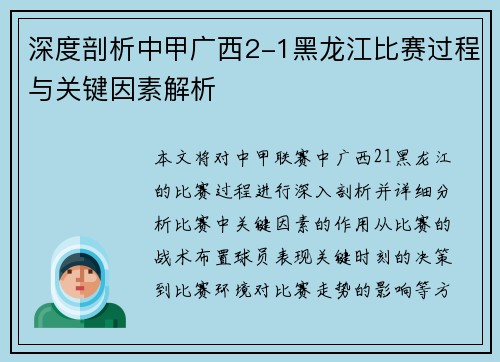 深度剖析中甲广西2-1黑龙江比赛过程与关键因素解析

本文将对中甲联赛中广西21黑龙江的比赛过程进行深入剖析并详细分析比赛中关键因素的作用从比赛的战术布置球员表现关键时刻的决策到比赛环境对比赛走势的影响等方